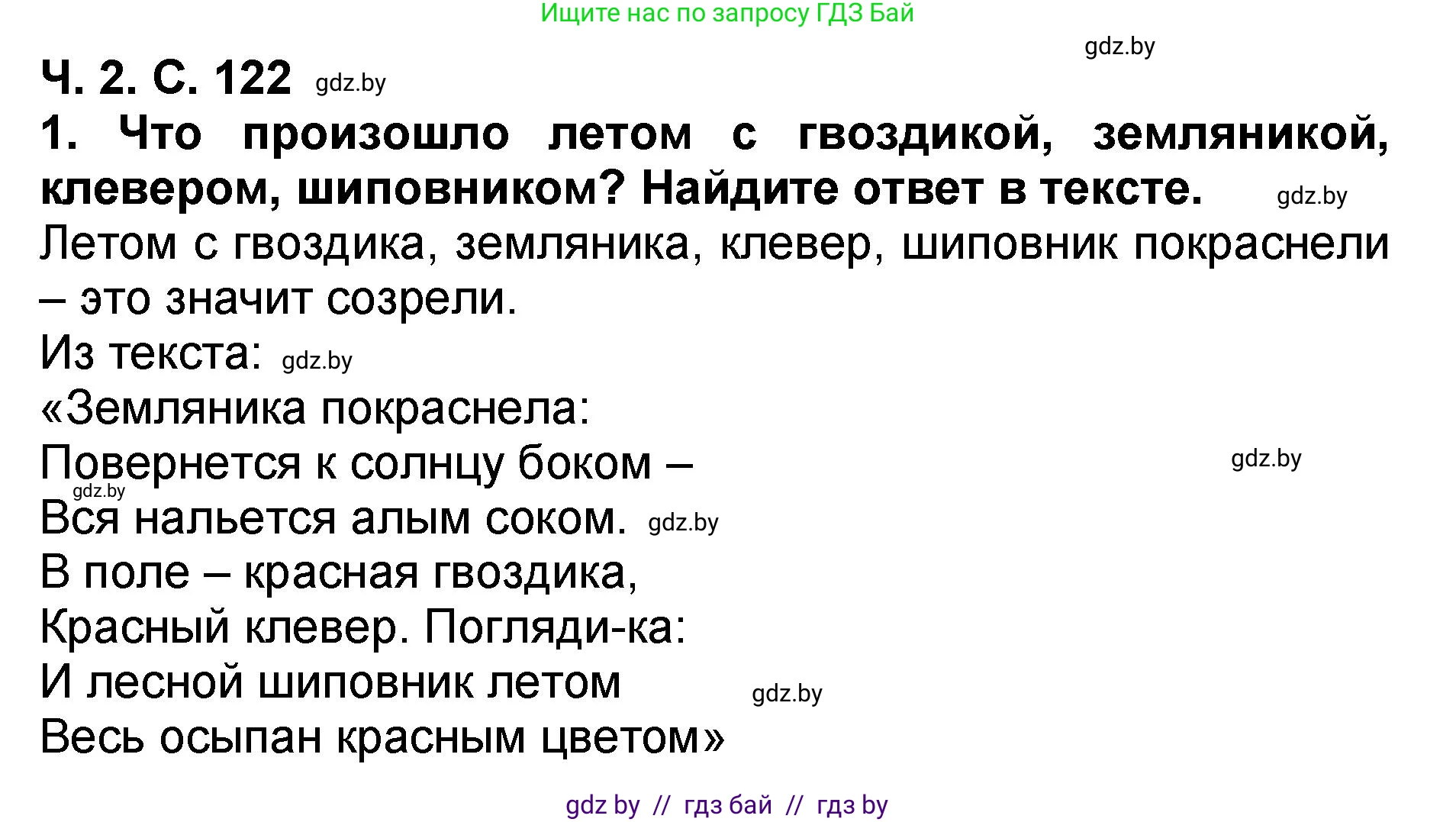 Ищите нас по запросу ГДЗ Бай

gdz.by

Ч. 2. С. 122 gdz.by

1. Что произошло летом с гвоздикой, земляникой, клевером, шиповником? Найдите ответ в тексте. gdz.by

Летом с гвоздика, земляника, клевер, шиповник покраснели – это значит созрели.

Из текста: gdz.by

«Земляника покраснела:
Повернется к солнцу боком – gdz.by
gdz.by
Вся нальется алым соком. gdz.by
В поле – красная гвоздика,
Красный клевер. Погляди-ка:
И лесной шиповник летом gdz.by
Весь осыпан красным цветом»

gdz by // гдз бай // гдз by